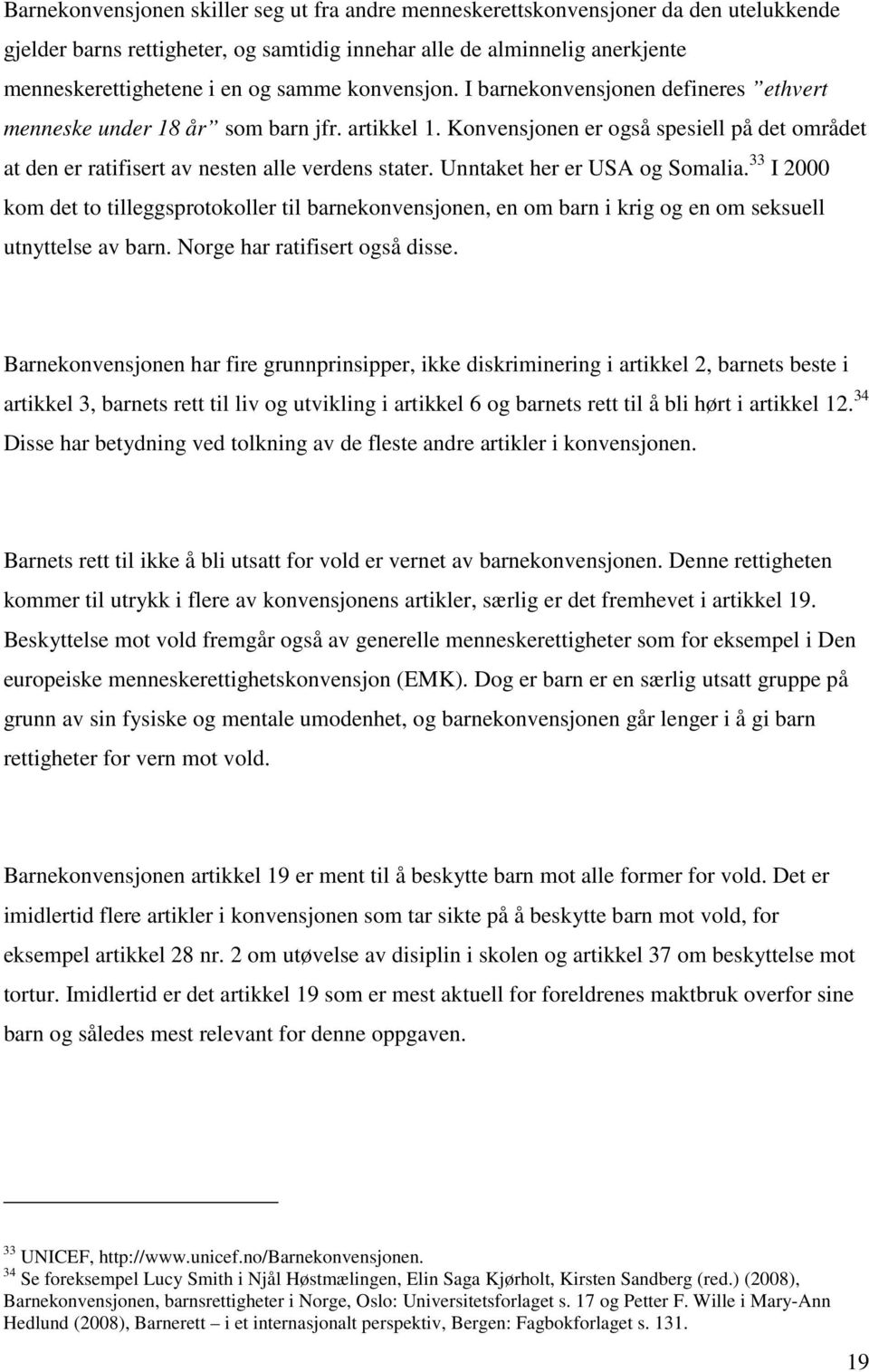 Barnekonvensjonen skiller seg ut fra andre menneskerettskonvensjoner da den utelukkende gjelder barns rettigheter, og samtidig innehar alle de alminnelig anerkjente menneskerettighetene i en og samme konvensjon. I barnekonvensjonen defineres ”ethvert menneske under 18 år” som barn jfr. artikkel 1. Konvensjonen er også spesiell på det området at den er ratifisert av nesten alle verdens stater. Unntaket her er USA og Somalia.$^{33}$ I 2000 kom det to tilleggsprotokoller til barnekonvensjonen, en om barn i krig og en om seksuell utnyttelse av barn. Norge har ratifisert også disse.

Barnekonvensjonen har fire grunnprinsipper, ikke diskriminering i artikkel 2, barnets beste i artikkel 3, barnets rett til liv og utvikling i artikkel 6 og barnets rett til å bli hørt i artikkel 12.$^{34}$ Disse har betydning ved tolkning av de fleste andre artikler i konvensjonen.

Barnets rett til ikke å bli utsatt for vold er vernet av barnekonvensjonen. Denne rettigheten kommer til utrykk i flere av konvensjonens artikler, særlig er det fremhevet i artikkel 19. Beskyttelse mot vold fremgår også av generelle menneskerettigheter som for eksempel i Den europeiske menneskerettighetskonvensjon (EMK). Dog er barn er en særlig utsatt gruppe på grunn av sin fysiske og mentale umodenhet, og barnekonvensjonen går lenger i å gi barn rettigheter for vern mot vold.

Barnekonvensjonen artikkel 19 er ment til å beskytte barn mot alle former for vold. Det er imidlertid flere artikler i konvensjonen som tar sikte på å beskytte barn mot vold, for eksempel artikkel 28 nr. 2 om utøvelse av disiplin i skolen og artikkel 37 om beskyttelse mot tortur. Imidlertid er det artikkel 19 som er mest aktuell for foreldrenes maktbruk overfor sine barn og således mest relevant for denne oppgaven.

$^{33}$ UNICEF, http://www.unicef.no/Barnekonvensjonen.
$^{34}$ Se foreksempel Lucy Smith i Njål Høstmælingen, Elin Saga Kjørholt, Kirsten Sandberg (red.) (2008), Barnekonvensjonen, barnsrettigheter i Norge, Oslo: Universitetsforlaget s. 17 og Petter F. Wille i Mary-Ann Hedlund (2008), Barnerett – i et internasjonalt perspektiv, Bergen: Fagbokforlaget s. 131.

19